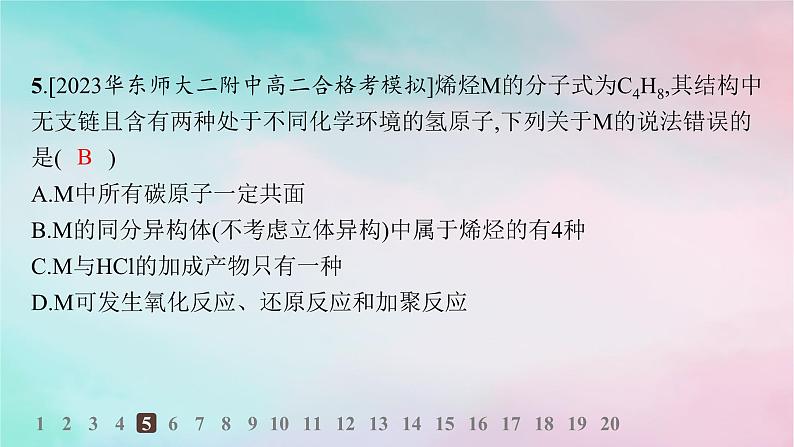 5.[2023华东师大二附中高二合格考模拟]烯烃M的分子式为$C_4H_8$,其结构中无支链且含有两种处于不同化学环境的氢原子,下列关于M的说法错误的是( B )
A.M中所有碳原子一定共面
B.M的同分异构体(不考虑立体异构)中属于烯烃的有4种
C.M与HCl的加成产物只有一种
D.M可发生氧化反应、还原反应和加聚反应

1 2 3 4 5 6 7 8 9 10 11 12 13 14 15 16 17 18 19 20